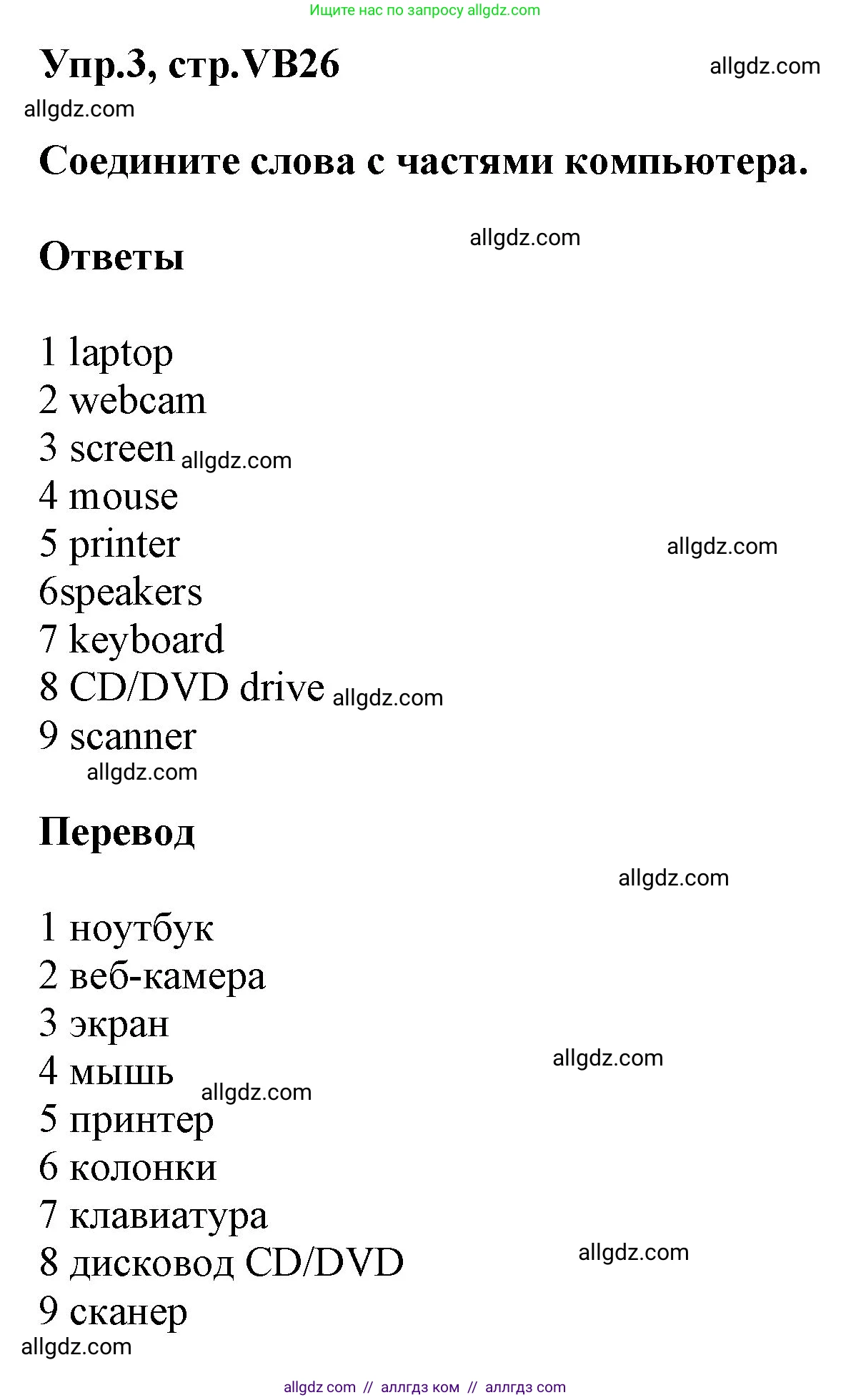 Ищите нас по запросу allgdz.com

Упр.3, стр.VB26

allgdz.com

allgdz.com

Соедините слова с частями компьютера.

allgdz.com

Ответы

1 laptop
2 webcam
3 screen allgdz.com
4 mouse
5 printer allgdz.com
6speakers
7 keyboard
8 CD/DVD drive allgdz.com
9 scanner
allgdz.com

Перевод

allgdz.com

1 ноутбук
2 веб-камера
3 экран
4 мышь allgdz.com allgdz.com
5 принтер
6 колонки
7 клавиатура
8 дисковод CD/DVD allgdz.com
9 сканер
allgdz.com

allgdz com // аллгдз ком // аллгдз com